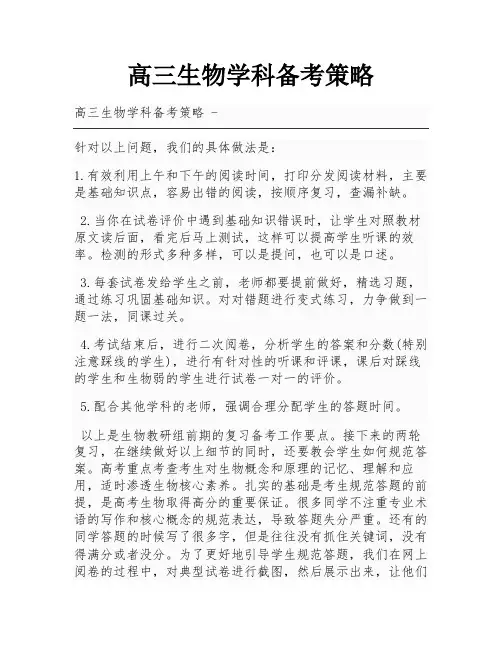 高三生物学科备考策略

高三生物学科备考策略 -

针对以上问题，我们的具体做法是：

1.有效利用上午和下午的阅读时间，打印分发阅读材料，主要是基础知识点，容易出错的阅读，按顺序复习，查漏补缺。

2.当你在试卷评价中遇到基础知识错误时，让学生对照教材原文读后面，看完后马上测试，这样可以提高学生听课的效率。检测的形式多种多样，可以是提问，也可以是口述。

3.每套试卷发给学生之前，老师都要提前做好，精选习题，通过练习巩固基础知识。对对错题进行变式练习，力争做到一题一法，同课过关。

4.考试结束后，进行二次阅卷，分析学生的答案和分数(特别注意踩线的学生)，进行有针对性的听课和评课，课后对踩线的学生和生物弱的学生进行试卷一对一的评价。

5.配合其他学科的老师，强调合理分配学生的答题时间。

以上是生物教研组前期的复习备考工作要点。接下来的两轮复习，在继续做好以上细节的同时，还要教会学生如何规范答案。高考重点考查考生对生物概念和原理的记忆、理解和应用，适时渗透生物核心素养。扎实的基础是考生规范答题的前提，是高考生物取得高分的重要保证。很多同学不注重专业术语的写作和核心概念的规范表达，导致答题失分严重。还有的同学答题的时候写了很多字，但是往往没有抓住关键词，没有得满分或者没分。为了更好地引导学生规范答题，我们在网上阅卷的过程中，对典型试卷进行截图，然后展示出来，让他们